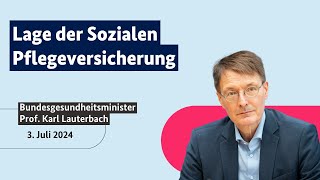 Lage der Sozialen Pflegeversicherung

Bundesgesundheitsminister
Prof. Karl Lauterbach

3. Juli 2024